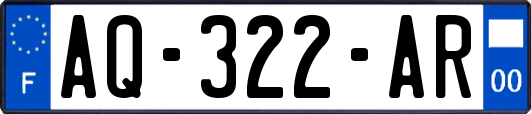 F
AQ-322-AR
00